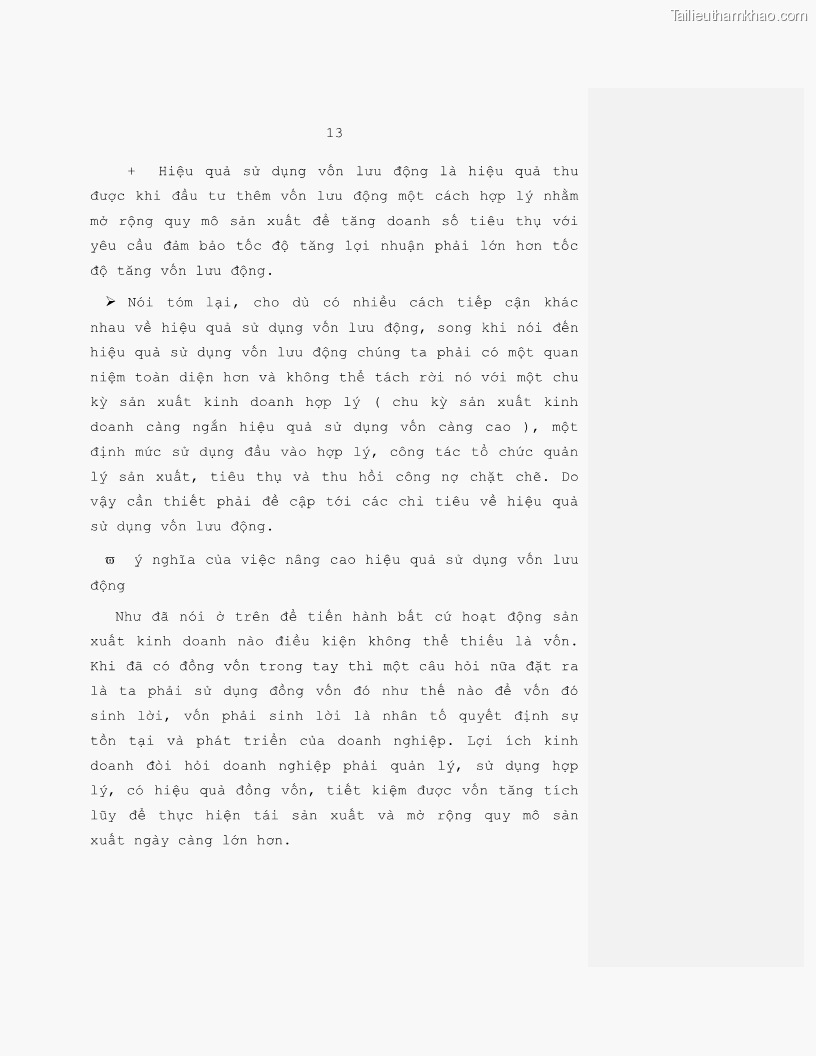 Tailieuthamkhao.com

13

+ Hiệu quả sử dụng vốn lưu động là hiệu quả thu được khi đầu tư thêm vốn lưu động một cách hợp lý nhằm mở rộng quy mô sản xuất để tăng doanh số tiêu thụ với yêu cầu đảm bảo tốc độ tăng lợi nhuận phải lớn hơn tốc độ tăng vốn lưu động.

➢ Nói tóm lại, cho dù có nhiều cách tiếp cận khác nhau về hiệu quả sử dụng vốn lưu động, song khi nói đến hiệu quả sử dụng vốn lưu động chúng ta phải có một quan niệm toàn diện hơn và không thể tách rời nó với một chu kỳ sản xuất kinh doanh hợp lý ( chu kỳ sản xuất kinh doanh càng ngắn hiệu quả sử dụng vốn càng cao ), một định mức sử dụng đầu vào hợp lý, công tác tổ chức quản lý sản xuất, tiêu thụ và thu hồi công nợ chặt chẽ. Do vậy cần thiết phải đề cập tới các chỉ tiêu về hiệu quả sử dụng vốn lưu động.

ϖ ý nghĩa của việc nâng cao hiệu quả sử dụng vốn lưu động

Như đã nói ở trên để tiến hành bất cứ hoạt động sản xuất kinh doanh nào điều kiện không thể thiếu là vốn. Khi đã có đồng vốn trong tay thì một câu hỏi nữa đặt ra là ta phải sử dụng đồng vốn đó như thế nào để vốn đó sinh lời, vốn phải sinh lời là nhân tố quyết định sự tồn tại và phát triển của doanh nghiệp. Lợi ích kinh doanh đòi hỏi doanh nghiệp phải quản lý, sử dụng hợp lý, có hiệu quả đồng vốn, tiết kiệm được vốn tăng tích lũy để thực hiện tái sản xuất và mở rộng quy mô sản xuất ngày càng lớn hơn.